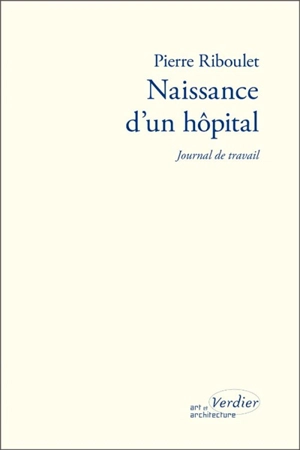 Pierre Riboulet
Naissance d'un hôpital
Journal de travail

art et architecture
Verdier